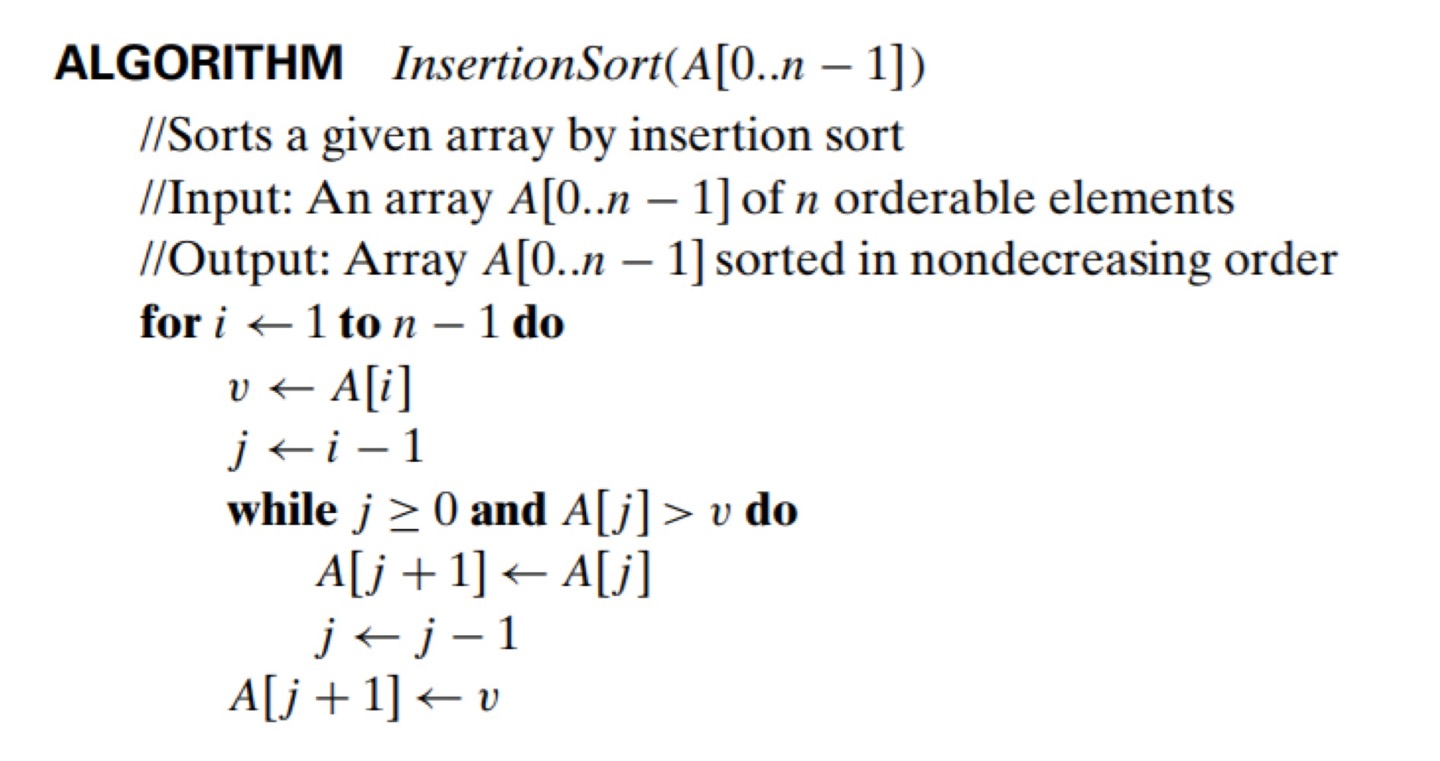 ALGORITHM InsertionSort($A[0..n-1]$)
//Sorts a given array by insertion sort
//Input: An array $A[0..n-1]$ of n orderable elements
//Output: Array $A[0..n-1]$ sorted in nondecreasing order
for $i \leftarrow 1$ to $n-1$ do
$v \leftarrow A[i]$
$j \leftarrow i-1$
while $j \geq 0$ and $A[j] > v$ do
$A[j+1] \leftarrow A[j]$
$j \leftarrow j-1$
$A[j+1] \leftarrow v$